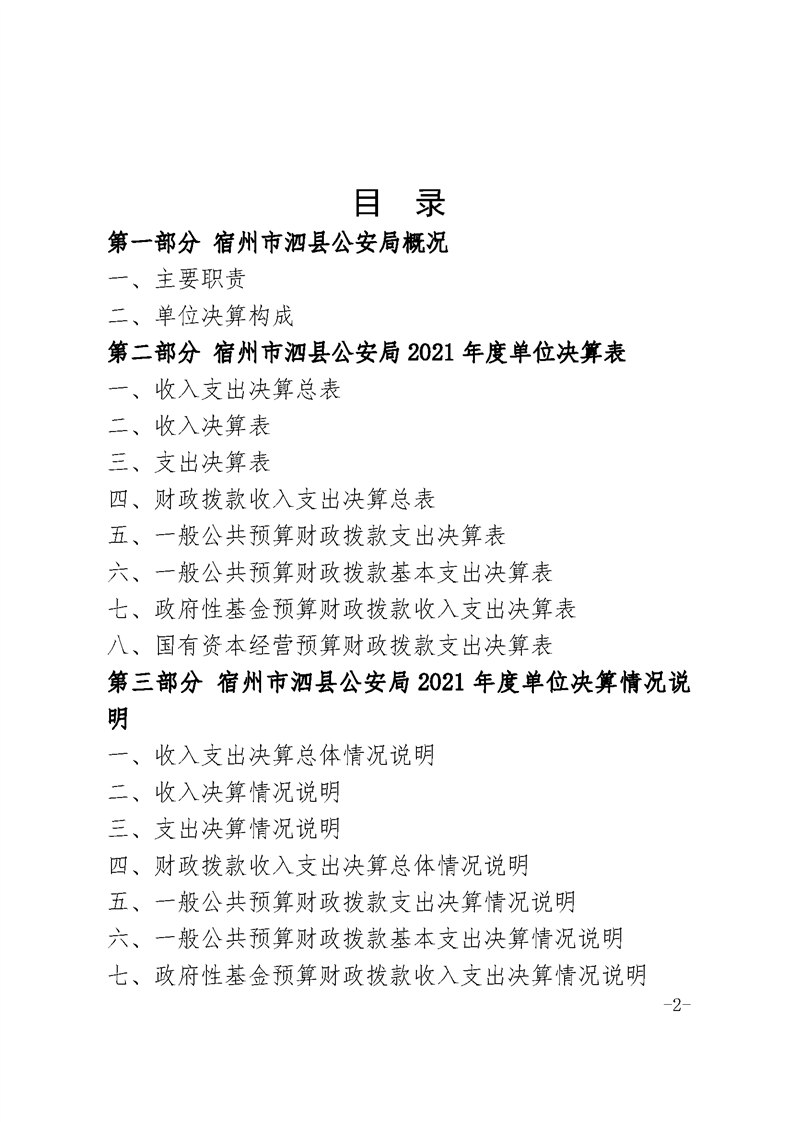 目 录

第一部分 宿州市泗县公安局概况

一、主要职责

二、单位决算构成

第二部分 宿州市泗县公安局 2021 年度单位决算表

一、收入支出决算总表

二、收入决算表

三、支出决算表

四、财政拨款收入支出决算总表

五、一般公共预算财政拨款支出决算表

六、一般公共预算财政拨款基本支出决算表

七、政府性基金预算财政拨款收入支出决算表

八、国有资本经营预算财政拨款支出决算表

第三部分 宿州市泗县公安局 2021 年度单位决算情况说明

一、收入支出决算总体情况说明

二、收入决算情况说明

三、支出决算情况说明

四、财政拨款收入支出决算总体情况说明

五、一般公共预算财政拨款支出决算情况说明

六、一般公共预算财政拨款基本支出决算情况说明

七、政府性基金预算财政拨款收入支出决算情况说明

-2-